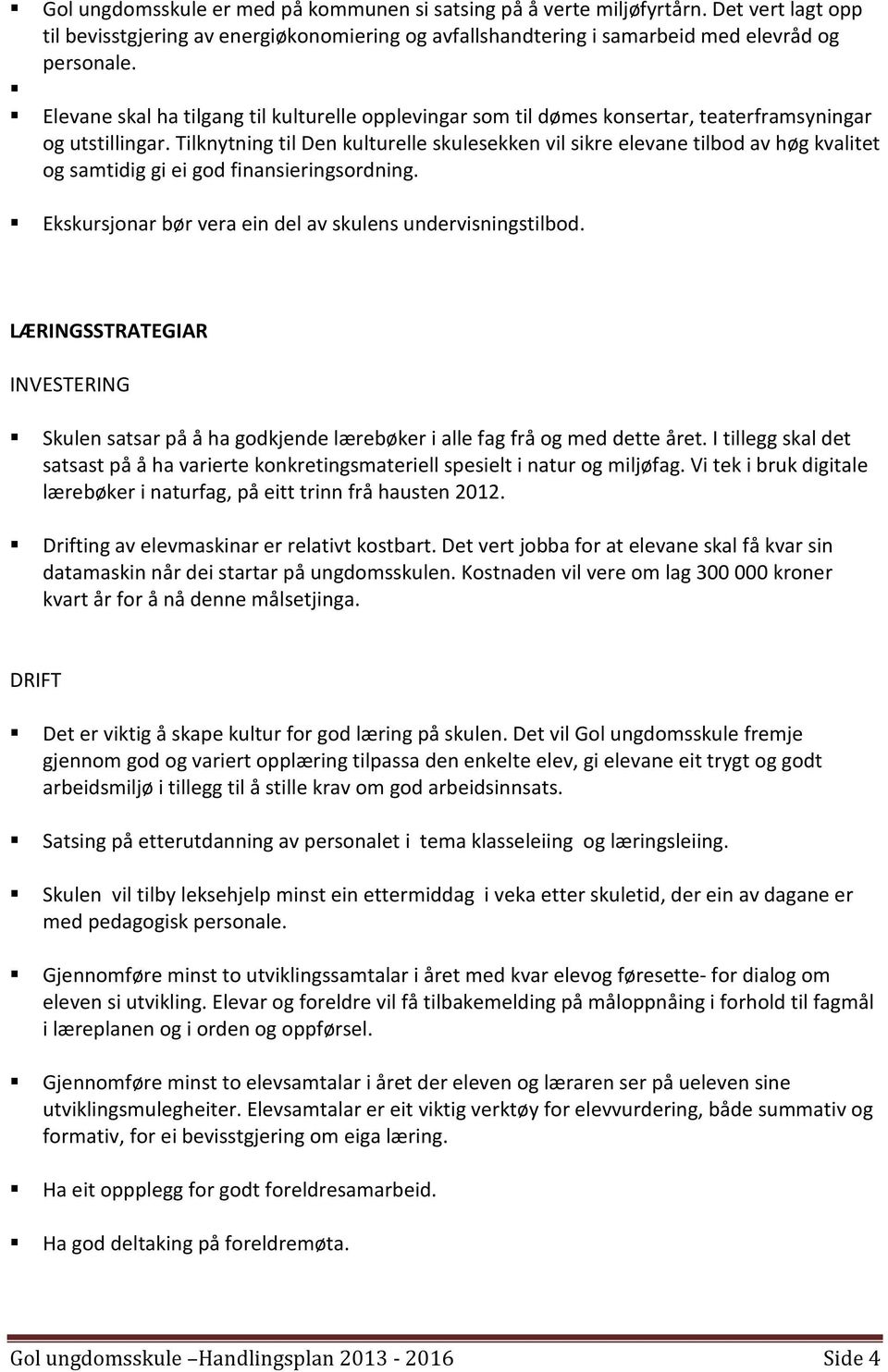 ▪ Gol ungdomsskule er med på kommunen si satsing på å verte miljøfyrtårn. Det vert lagt opp til bevisstgjering av energiøkonomiering og avfallshandtering i samarbeid med elevråd og personale.

▪

▪ Elevane skal ha tilgang til kulturelle opplevingar som til dømes konsertar, teaterframsyningar og utstillingar. Tilknytning til Den kulturelle skulesekken vil sikre elevane tilbod av høg kvalitet og samtidig gi ei god finansieringsordning.

▪ Ekskursjonar bør vera ein del av skulens undervisningstilbod.

LÆRINGSSTRATEGIAR

INVESTERING

▪ Skulen satsar på å ha godkjende lærebøker i alle fag frå og med dette året. I tillegg skal det satsast på å ha varierte konkretingsmateriell spesielt i natur og miljøfag. Vi tek i bruk digitale lærebøker i naturfag, på eitt trinn frå hausten 2012.

▪ Drifting av elevmaskinar er relativt kostbart. Det vert jobba for at elevane skal få kvar sin datamaskin når dei startar på ungdomsskulen. Kostnaden vil vere om lag 300 000 kroner kvart år for å nå denne målsetjinga.

DRIFT

▪ Det er viktig å skape kultur for god læring på skulen. Det vil Gol ungdomsskule fremje gjennom god og variert opplæring tilpassa den enkelte elev, gi elevane eit trygt og godt arbeidsmiljø i tillegg til å stille krav om god arbeidsinnsats.

▪ Satsing på etterutdanning av personalet i tema klasseleiing og læringsleiing.

▪ Skulen vil tilby leksehjelp minst ein ettermiddag i veka etter skuletid, der ein av dagane er med pedagogisk personale.

▪ Gjennomføre minst to utviklingssamtalar i året med kvar elevog føresette- for dialog om eleven si utvikling. Elevar og foreldre vil få tilbakemelding på måloppnåing i forhold til fagmål i læreplanen og i orden og oppførsel.

▪ Gjennomføre minst to elevsamtalar i året der eleven og læraren ser på ueleven sine utviklingsmulegheiter. Elevsamtalar er eit viktig verktøy for elevvurdering, både summativ og formativ, for ei bevisstgjering om eiga læring.

▪ Ha eit oppplegg for godt foreldresamarbeid.

▪ Ha god deltaking på foreldremøta.

Gol ungdomsskule –Handlingsplan 2013 - 2016 Side 4